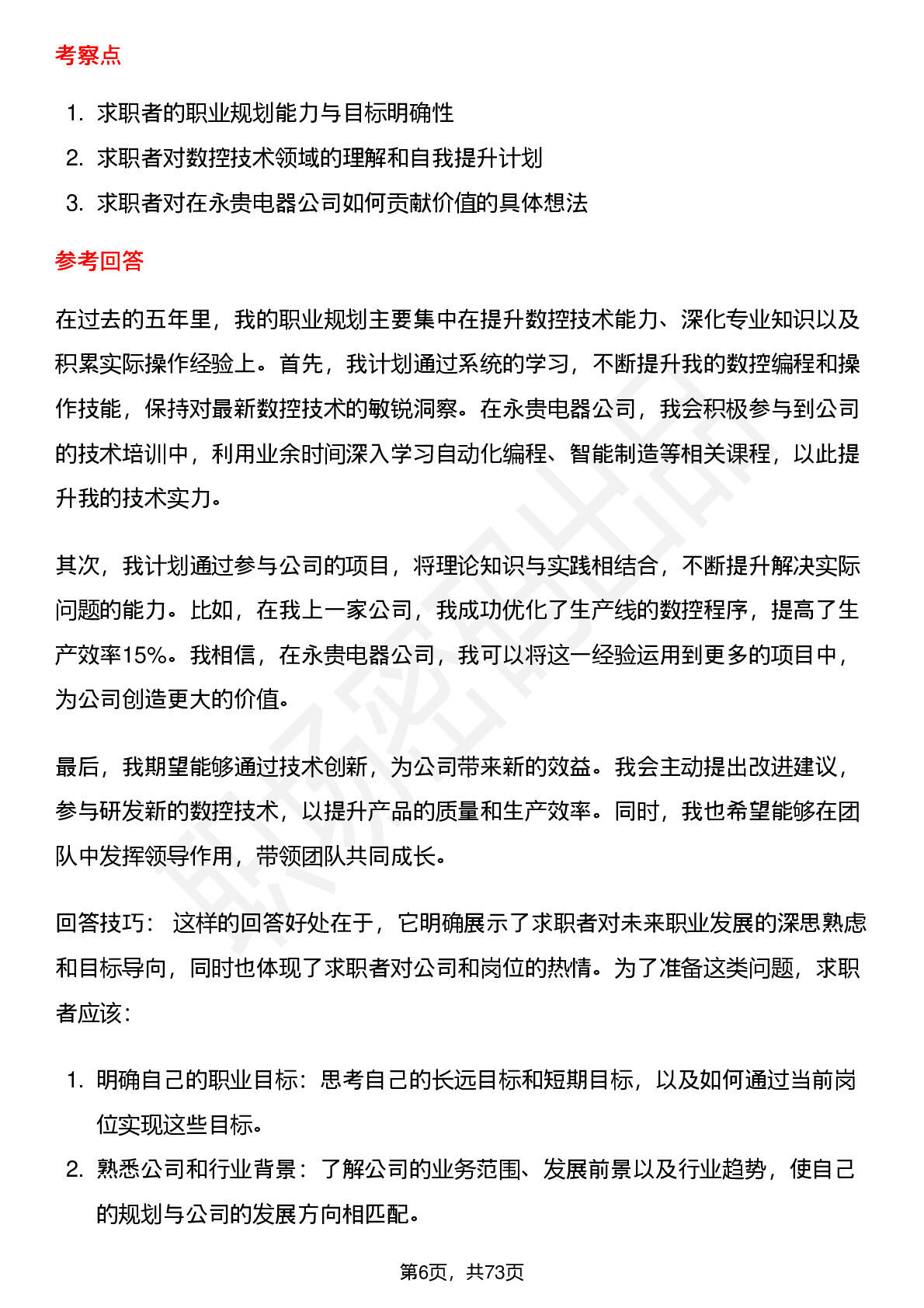 考察点

1. 求职者的职业规划能力与目标明确性
2. 求职者对数控技术领域的理解和自我提升计划
3. 求职者对在永贵电器公司如何贡献价值的具体想法

参考回答

在过去的五年里，我的职业规划主要集中在提升数控技术能力、深化专业知识以及积累实际操作经验上。首先，我计划通过系统的学习，不断提升我的数控编程和操作技能，保持对最新数控技术的敏锐洞察。在永贵电器公司，我会积极参与到公司的技术培训中，利用业余时间深入学习自动化编程、智能制造等相关课程，以此提升我的技术实力。

其次，我计划通过参与公司的项目，将理论知识与实践相结合，不断提升解决实际问题的能力。比如，在我上一家公司，我成功优化了生产线的数控程序，提高了生产效率15%。我相信，在永贵电器公司，我可以将这一经验运用到更多的项目中，为公司创造更大的价值。

最后，我期望能够通过技术创新，为公司带来新的效益。我会主动提出改进建议，参与研发新的数控技术，以提升产品的质量和生产效率。同时，我也希望能够在团队中发挥领导作用，带领团队共同成长。

回答技巧： 这样的回答好处在于，它明确展示了求职者对未来职业发展的深思熟虑和目标导向，同时也体现了求职者对公司和岗位的热情。为了准备这类问题，求职者应该：

1. 明确自己的职业目标：思考自己的长远目标和短期目标，以及如何通过当前岗位实现这些目标。
2. 熟悉公司和行业背景：了解公司的业务范围、发展前景以及行业趋势，使自己的规划与公司的发展方向相匹配。

第6页，共73页